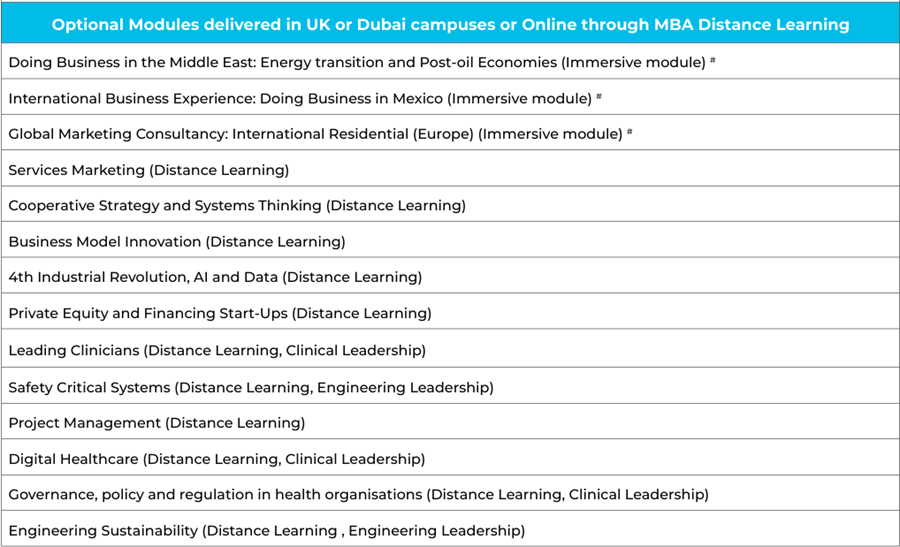 | Optional Modules delivered in UK or Dubai campuses or Online through MBA Distance Learning |
|---|
| Doing Business in the Middle East: Energy transition and Post-oil Economies (Immersive module) # |
| International Business Experience: Doing Business in Mexico (Immersive module) # |
| Global Marketing Consultancy: International Residential (Europe) (Immersive module) # |
| Services Marketing (Distance Learning) |
| Cooperative Strategy and Systems Thinking (Distance Learning) |
| Business Model Innovation (Distance Learning) |
| 4th Industrial Revolution, AI and Data (Distance Learning) |
| Private Equity and Financing Start-Ups (Distance Learning) |
| Leading Clinicians (Distance Learning, Clinical Leadership) |
| Safety Critical Systems (Distance Learning, Engineering Leadership) |
| Project Management (Distance Learning) |
| Digital Healthcare (Distance Learning, Clinical Leadership) |
| Governance, policy and regulation in health organisations (Distance Learning, Clinical Leadership) |
| Engineering Sustainability (Distance Learning , Engineering Leadership) |